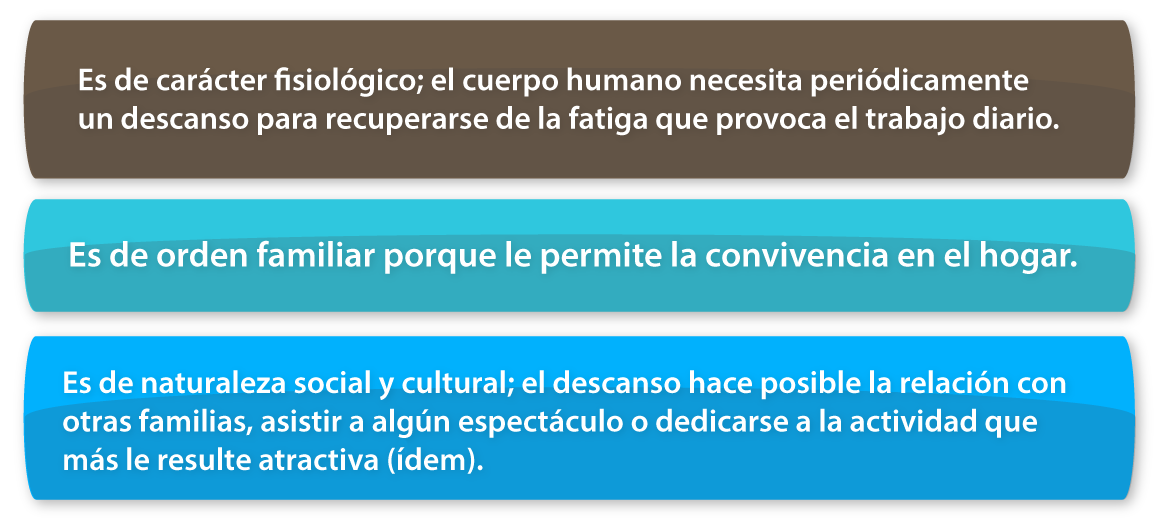 Es de carácter fisiológico; el cuerpo humano necesita periódicamente un descanso para recuperarse de la fatiga que provoca el trabajo diario.

Es de orden familiar porque le permite la convivencia en el hogar.

Es de naturaleza social y cultural; el descanso hace posible la relación con otras familias, asistir a algún espectáculo o dedicarse a la actividad que más le resulte atractiva (ídem).